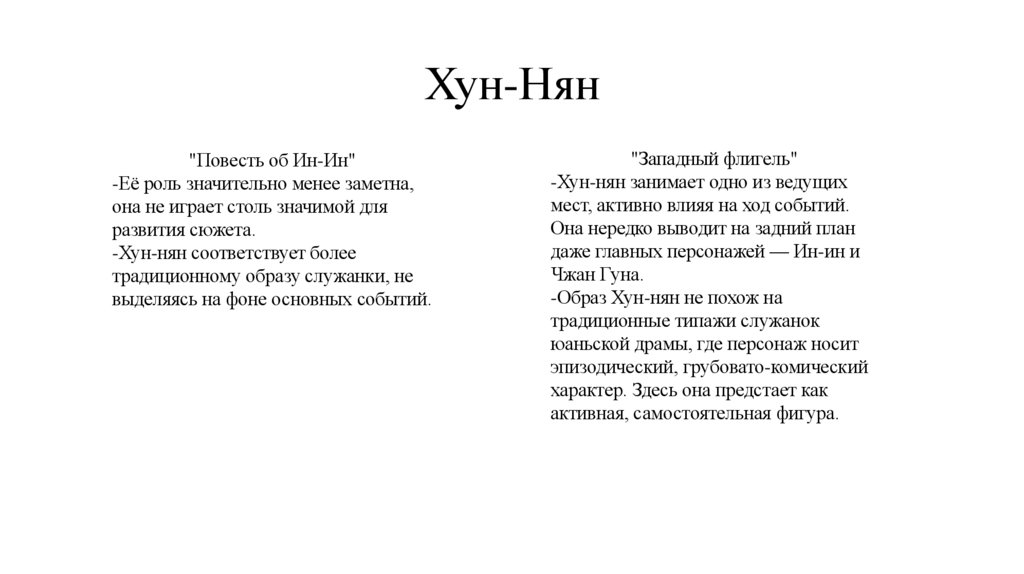 Хун-Нян

"Повесть об Ин-Ин"
-Её роль значительно менее заметна, она не играет столь значимой для развития сюжета.
-Хун-нян соответствует более традиционному образу служанки, не выделяясь на фоне основных событий.

"Западный флигель"
-Хун-нян занимает одно из ведущих мест, активно влияя на ход событий. Она нередко выводит на задний план даже главных персонажей — Ин-ин и Чжан Гуна.
-Образ Хун-нян не похож на традиционные типажи служанок юаньской драмы, где персонаж носит эпизодический, грубовато-комический характер. Здесь она предстает как активная, самостоятельная фигура.